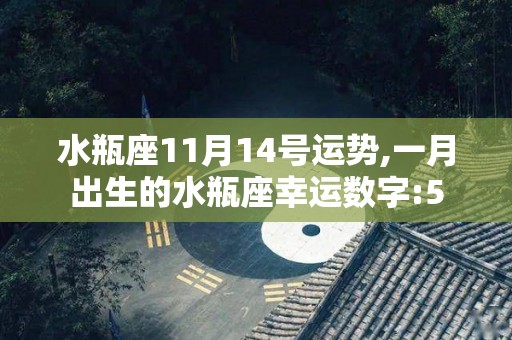 水瓶座11月14号运势,一月出生的水瓶座幸运数字:5